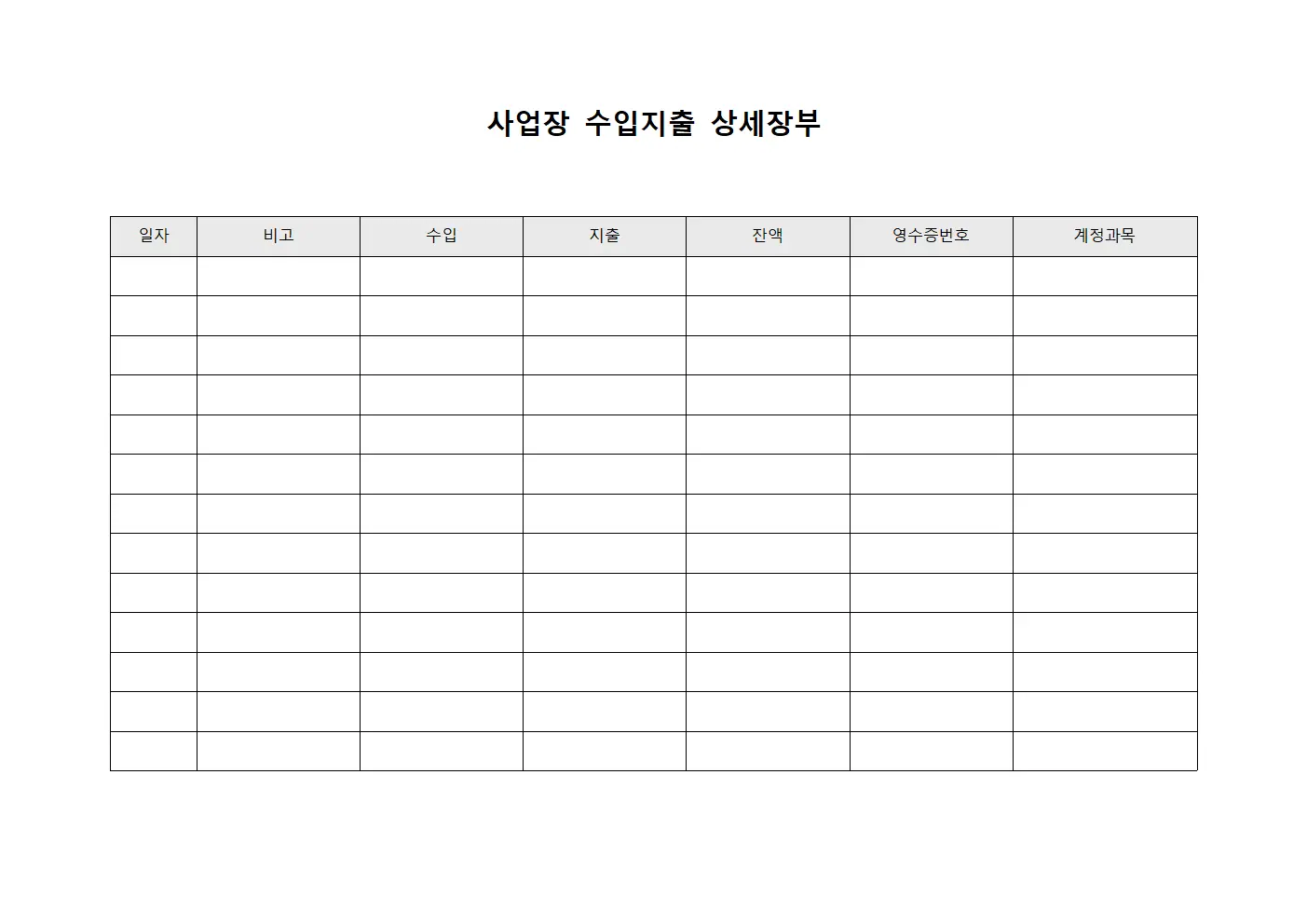 사업장 수입지출 상세장부

| 일자 | 비고 | 수입 | 지출 | 잔액 | 영수증번호 | 계정과목 |
|---|---|---|---|---|---|---|
| | | | | | | |
| | | | | | | |
| | | | | | | |
| | | | | | | |
| | | | | | | |
| | | | | | | |
| | | | | | | |
| | | | | | | |
| | | | | | | |
| | | | | | | |
| | | | | | | |
| | | | | | | |
| | | | | | | |